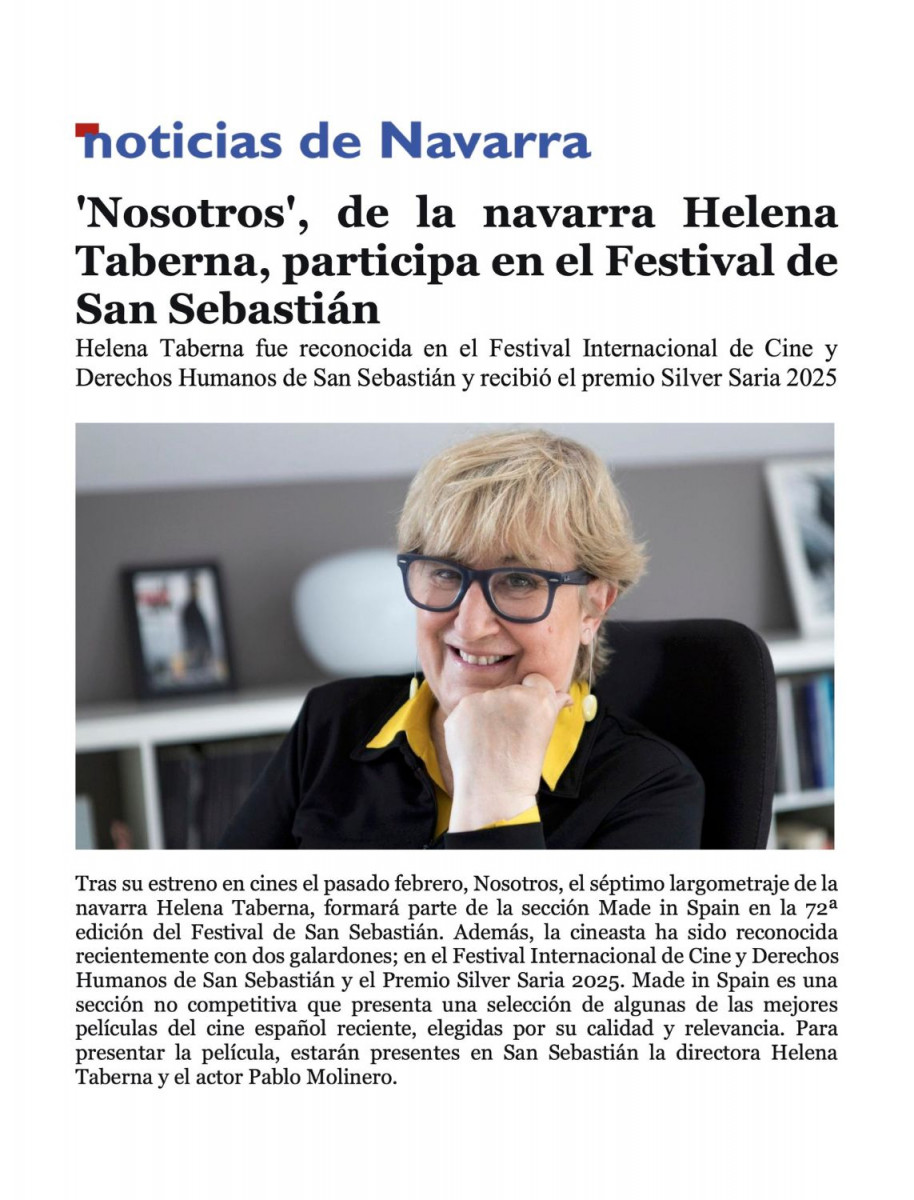 noticias de Navarra

'Nosotros', de la navarra Helena Taberna, participa en el Festival de San Sebastián

Helena Taberna fue reconocida en el Festival Internacional de Cine y Derechos Humanos de San Sebastián y recibió el premio Silver Saria 2025

Tras su estreno en cines el pasado febrero, Nosotros, el séptimo largometraje de la navarra Helena Taberna, formará parte de la sección Made in Spain en la 72ª edición del Festival de San Sebastián. Además, la cineasta ha sido reconocida recientemente con dos galardones; en el Festival Internacional de Cine y Derechos Humanos de San Sebastián y el Premio Silver Saria 2025. Made in Spain es una sección no competitiva que presenta una selección de algunas de las mejores películas del cine español reciente, elegidas por su calidad y relevancia. Para presentar la película, estarán presentes en San Sebastián la directora Helena Taberna y el actor Pablo Molinero.